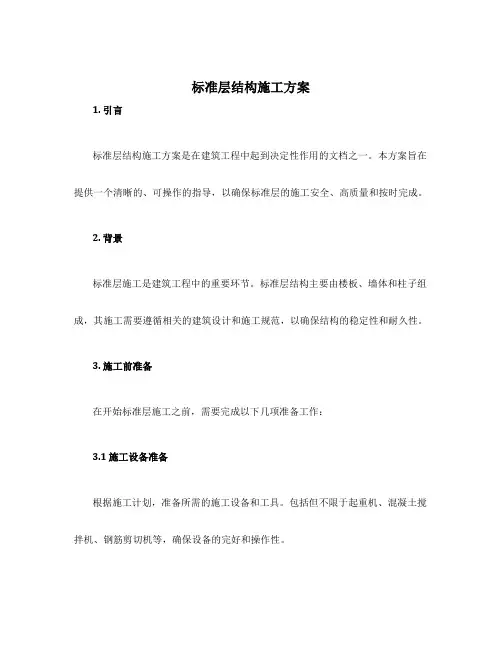 标准层结构施工方案

1. 引言

标准层结构施工方案是在建筑工程中起到决定性作用的文档之一。本方案旨在提供一个清晰的、可操作的指导，以确保标准层的施工安全、高质量和按时完成。

2. 背景

标准层施工是建筑工程中的重要环节。标准层结构主要由楼板、墙体和柱子组成，其施工需要遵循相关的建筑设计和施工规范，以确保结构的稳定性和耐久性。

3. 施工前准备

在开始标准层施工之前，需要完成以下几项准备工作：

3.1 施工设备准备

根据施工计划，准备所需的施工设备和工具。包括但不限于起重机、混凝土搅拌机、钢筋剪切机等，确保设备的完好和操作性。